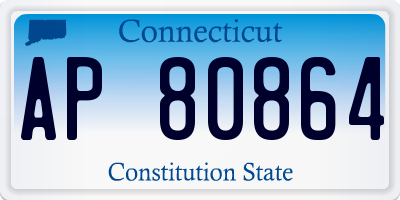 Connecticut

AP 80864

Constitution State